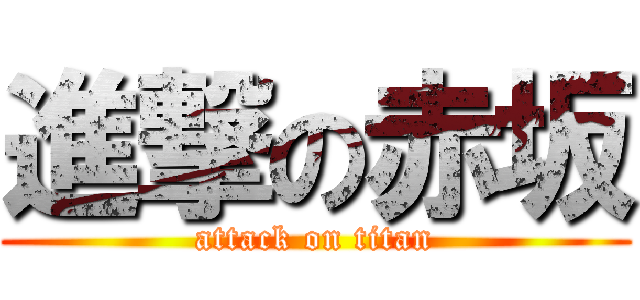 進撃の赤坂
attack on titan